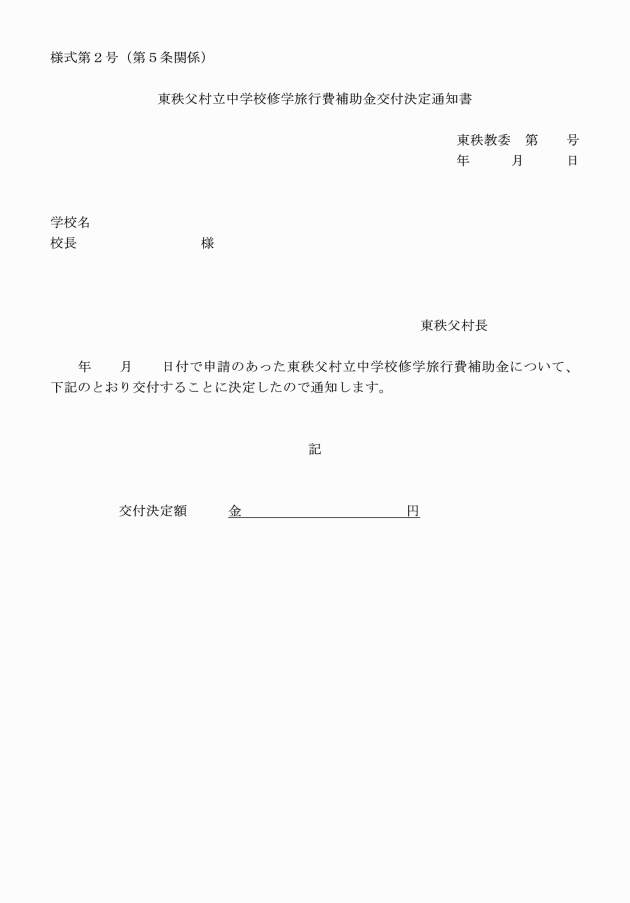 様式第２号（第５条関係）

東秩父村立中学校修学旅行費補助金交付決定通知書

東秩教委　第　　号
年　　月　　日

学校名
校長　　　　　　　　様

東秩父村長

年　　月　　日付で申請のあった東秩父村立中学校修学旅行費補助金について、下記のとおり交付することに決定したので通知します。

記

交付決定額　　金　　　　　　　　円